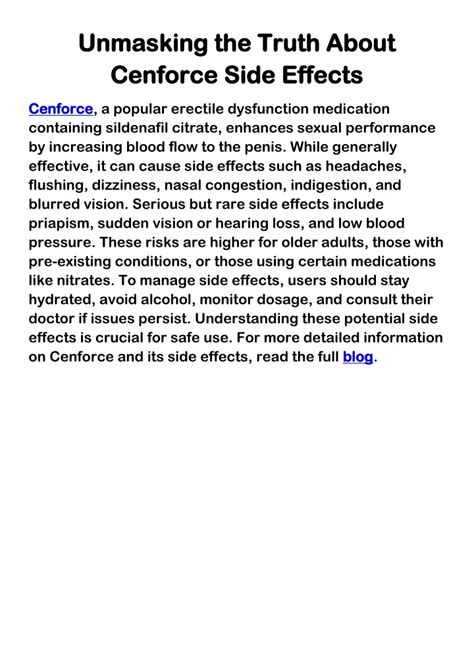 Unmasking the Truth About Cenforce Side Effects

Cenforce, a popular erectile dysfunction medication containing sildenafil citrate, enhances sexual performance by increasing blood flow to the penis. While generally effective, it can cause side effects such as headaches, flushing, dizziness, nasal congestion, indigestion, and blurred vision. Serious but rare side effects include priapism, sudden vision or hearing loss, and low blood pressure. These risks are higher for older adults, those with pre-existing conditions, or those using certain medications like nitrates. To manage side effects, users should stay hydrated, avoid alcohol, monitor dosage, and consult their doctor if issues persist. Understanding these potential side effects is crucial for safe use. For more detailed information on Cenforce and its side effects, read the full blog.